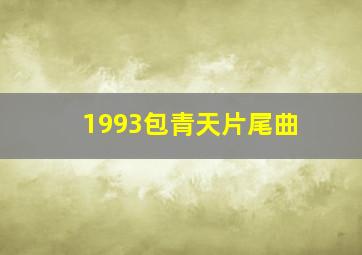 1993包青天片尾曲